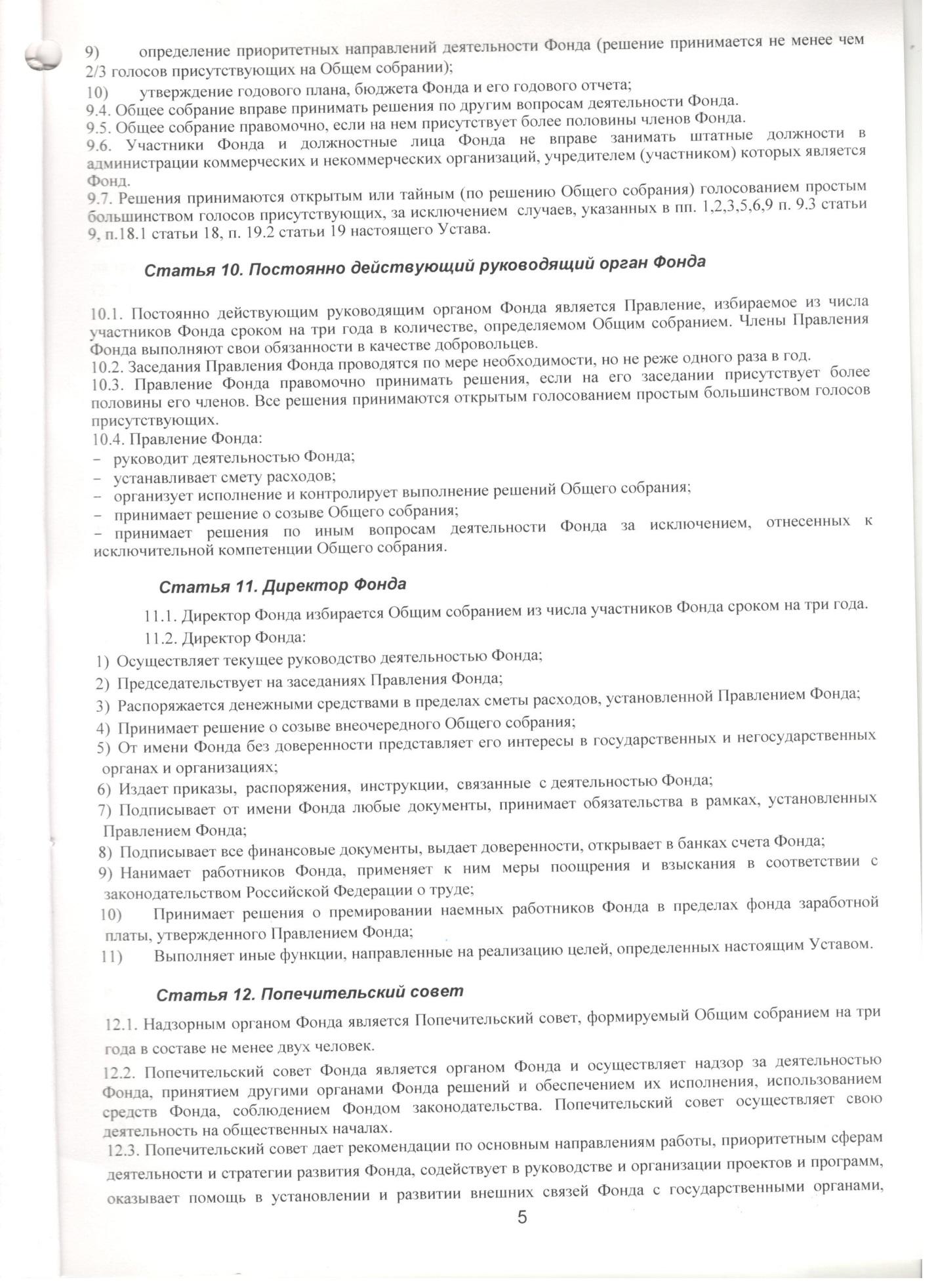 9) определение приоритетных направлений деятельности Фонда (решение принимается не менее чем 2/3 голосов присутствующих на Общем собрании);

10) утверждение годового плана, бюджета Фонда и его годового отчета;

9.4. Общее собрание вправе принимать решения по другим вопросам деятельности Фонда.

9.5. Общее собрание правомочно, если на нем присутствует более половины членов Фонда.

9.6. Участники Фонда и должностные лица Фонда не вправе занимать штатные должности в администрации коммерческих и некоммерческих организаций, учредителем (участником) которых является Фонд.

9.7. Решения принимаются открытым или тайным (по решению Общего собрания) голосованием простым большинством голосов присутствующих, за исключением случаев, указанных в пп. 1,2,3,5,6,9 п. 9.3 статьи 9, п.18.1 статьи 18, п. 19.2 статьи 19 настоящего Устава.

Статья 10. Постоянно действующий руководящий орган Фонда

10.1. Постоянно действующим руководящим органом Фонда является Правление, избираемое из числа участников Фонда сроком на три года в количестве, определяемом Общим собранием. Члены Правления Фонда выполняют свои обязанности в качестве добровольцев.

10.2. Заседания Правления Фонда проводятся по мере необходимости, но не реже одного раза в год.

10.3. Правление Фонда правомочно принимать решения, если на его заседании присутствует более половины его членов. Все решения принимаются открытым голосованием простым большинством голосов присутствующих.

10.4. Правление Фонда:
– руководит деятельностью Фонда;
– устанавливает смету расходов;
– организует исполнение и контролирует выполнение решений Общего собрания;
– принимает решение о созыве Общего собрания;
– принимает решения по иным вопросам деятельности Фонда за исключением, отнесенных к исключительной компетенции Общего собрания.

Статья 11. Директор Фонда

11.1. Директор Фонда избирается Общим собранием из числа участников Фонда сроком на три года.

11.2. Директор Фонда:
1) Осуществляет текущее руководство деятельностью Фонда;
2) Председательствует на заседаниях Правления Фонда;
3) Распоряжается денежными средствами в пределах сметы расходов, установленной Правлением Фонда;
4) Принимает решение о созыве внеочередного Общего собрания;
5) От имени Фонда без доверенности представляет его интересы в государственных и негосударственных органах и организациях;
6) Издает приказы, распоряжения, инструкции, связанные с деятельностью Фонда;
7) Подписывает от имени Фонда любые документы, принимает обязательства в рамках, установленных Правлением Фонда;
8) Подписывает все финансовые документы, выдает доверенности, открывает в банках счета Фонда;
9) Нанимает работников Фонда, применяет к ним меры поощрения и взыскания в соответствии с законодательством Российской Федерации о труде;
10) Принимает решения о премировании наемных работников Фонда в пределах фонда заработной платы, утвержденного Правлением Фонда;
11) Выполняет иные функции, направленные на реализацию целей, определенных настоящим Уставом.

Статья 12. Попечительский совет

12.1. Надзорным органом Фонда является Попечительский совет, формируемый Общим собранием на три года в составе не менее двух человек.

12.2. Попечительский совет Фонда является органом Фонда и осуществляет надзор за деятельностью Фонда, принятием другими органами Фонда решений и обеспечением их исполнения, использованием средств Фонда, соблюдением Фондом законодательства. Попечительский совет осуществляет свою деятельность на общественных началах.

12.3. Попечительский совет дает рекомендации по основным направлениям работы, приоритетным сферам деятельности и стратегии развития Фонда, содействует в руководстве и организации проектов и программ, оказывает помощь в установлении и развитии внешних связей Фонда с государственными органами,

5